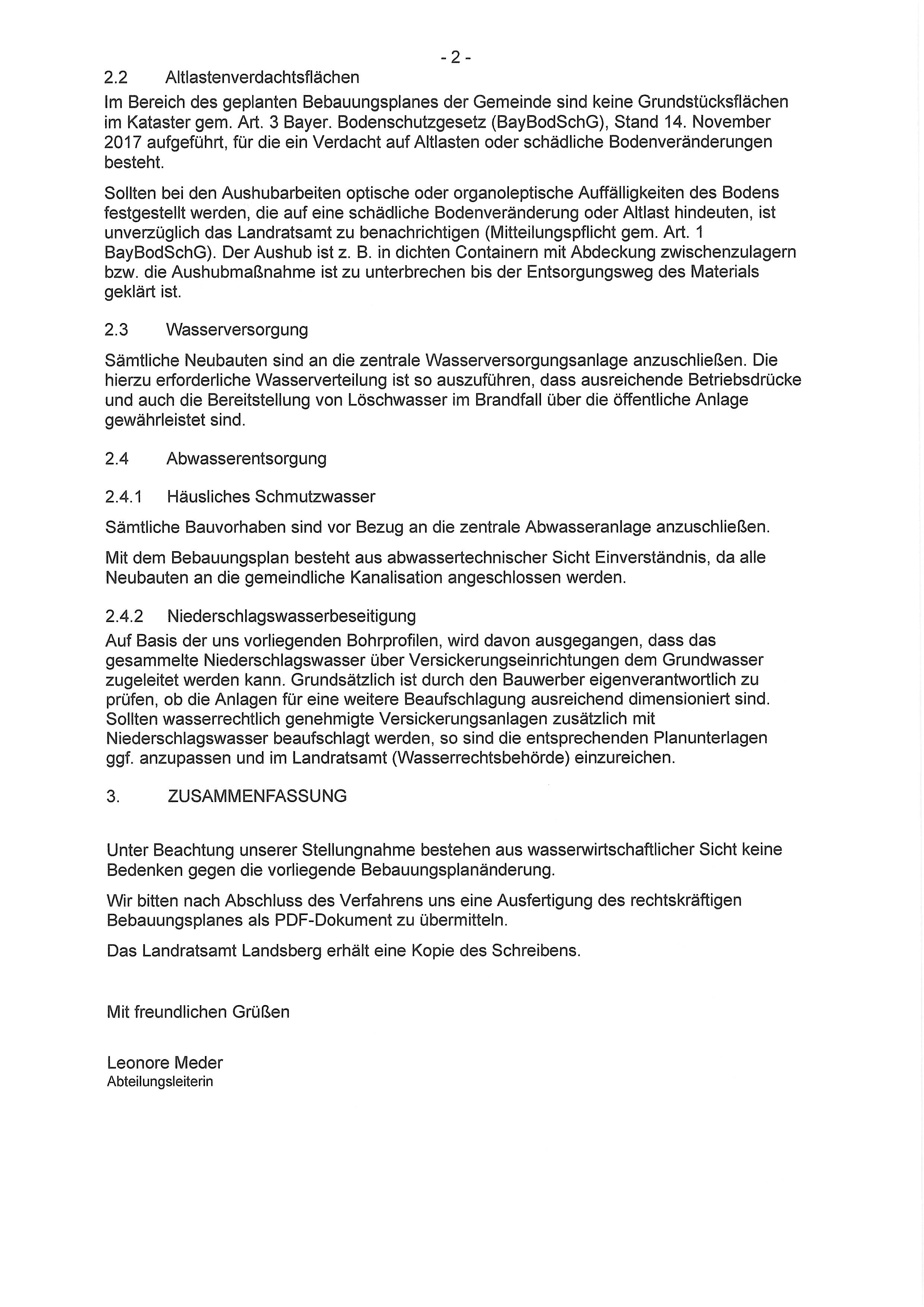 - 2 -

2.2 Altlastenverdachtsflächen

Im Bereich des geplanten Bebauungsplanes der Gemeinde sind keine Grundstücksflächen im Kataster gem. Art. 3 Bayer. Bodenschutzgesetz (BayBodSchG), Stand 14. November 2017 aufgeführt, für die ein Verdacht auf Altlasten oder schädliche Bodenveränderungen besteht.

Sollten bei den Aushubarbeiten optische oder organoleptische Auffälligkeiten des Bodens festgestellt werden, die auf eine schädliche Bodenveränderung oder Altlast hindeuten, ist unverzüglich das Landratsamt zu benachrichtigen (Mitteilungspflicht gem. Art. 1 BayBodSchG). Der Aushub ist z. B. in dichten Containern mit Abdeckung zwischenzulagern bzw. die Aushubmaßnahme ist zu unterbrechen bis der Entsorgungsweg des Materials geklärt ist.

2.3 Wasserversorgung

Sämtliche Neubauten sind an die zentrale Wasserversorgungsanlage anzuschließen. Die hierzu erforderliche Wasserverteilung ist so auszuführen, dass ausreichende Betriebsdrücke und auch die Bereitstellung von Löschwasser im Brandfall über die öffentliche Anlage gewährleistet sind.

2.4 Abwasserentsorgung

2.4.1 Häusliches Schmutzwasser

Sämtliche Bauvorhaben sind vor Bezug an die zentrale Abwasseranlage anzuschließen.

Mit dem Bebauungsplan besteht aus abwassertechnischer Sicht Einverständnis, da alle Neubauten an die gemeindliche Kanalisation angeschlossen werden.

2.4.2 Niederschlagswasserbeseitigung

Auf Basis der uns vorliegenden Bohrprofilen, wird davon ausgegangen, dass das gesammelte Niederschlagswasser über Versickerungseinrichtungen dem Grundwasser zugeleitet werden kann. Grundsätzlich ist durch den Bauwerber eigenverantwortlich zu prüfen, ob die Anlagen für eine weitere Beaufschlagung ausreichend dimensioniert sind. Sollten wasserrechtlich genehmigte Versickerungsanlagen zusätzlich mit Niederschlagswasser beaufschlagt werden, so sind die entsprechenden Planunterlagen ggf. anzupassen und im Landratsamt (Wasserrechtsbehörde) einzureichen.

3. ZUSAMMENFASSUNG

Unter Beachtung unserer Stellungnahme bestehen aus wasserwirtschaftlicher Sicht keine Bedenken gegen die vorliegende Bebauungsplanänderung.

Wir bitten nach Abschluss des Verfahrens uns eine Ausfertigung des rechtskräftigen Bebauungsplanes als PDF-Dokument zu übermitteln.

Das Landratsamt Landsberg erhält eine Kopie des Schreibens.

Mit freundlichen Grüßen

Leonore Meder
Abteilungsleiterin